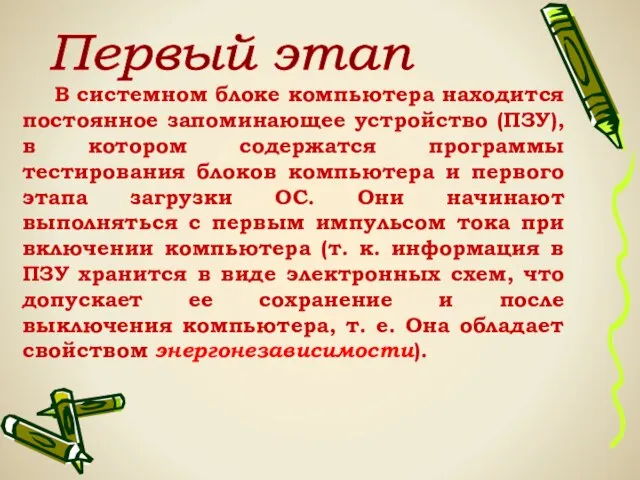 Первый этап

В системном блоке компьютера находится постоянное запоминающее устройство (ПЗУ), в котором содержатся программы тестирования блоков компьютера и первого этапа загрузки ОС. Они начинают выполняться с первым импульсом тока при включении компьютера (т. к. информация в ПЗУ хранится в виде электронных схем, что допускает ее сохранение и после выключения компьютера, т. е. Она обладает свойством энергонезависимости).